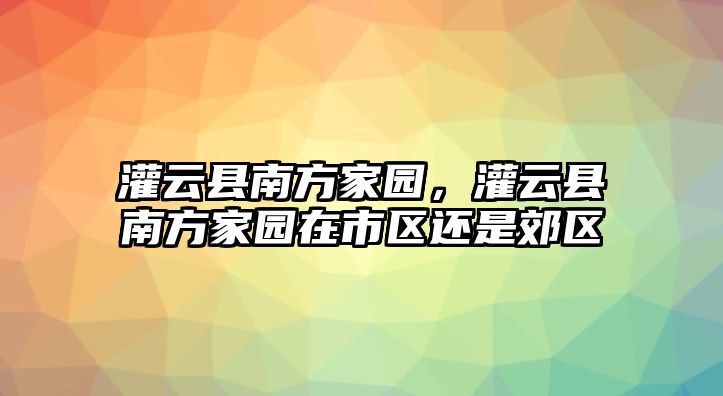 灌云县南方家园，灌云县南方家园在市区还是郊区